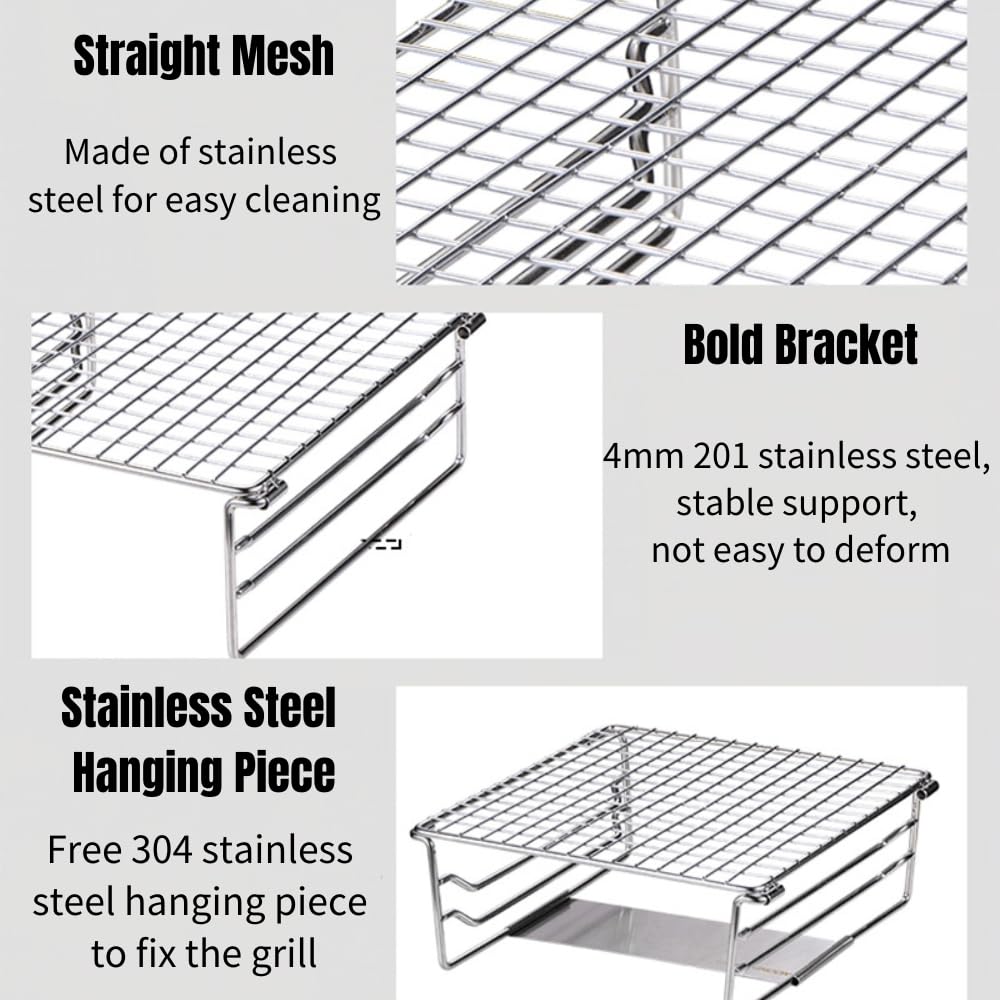 Straight Mesh

Made of stainless steel for easy cleaning

Bold Bracket

4mm 201 stainless steel, stable support, not easy to deform

Stainless Steel Hanging Piece

Free 304 stainless steel hanging piece to fix the grill